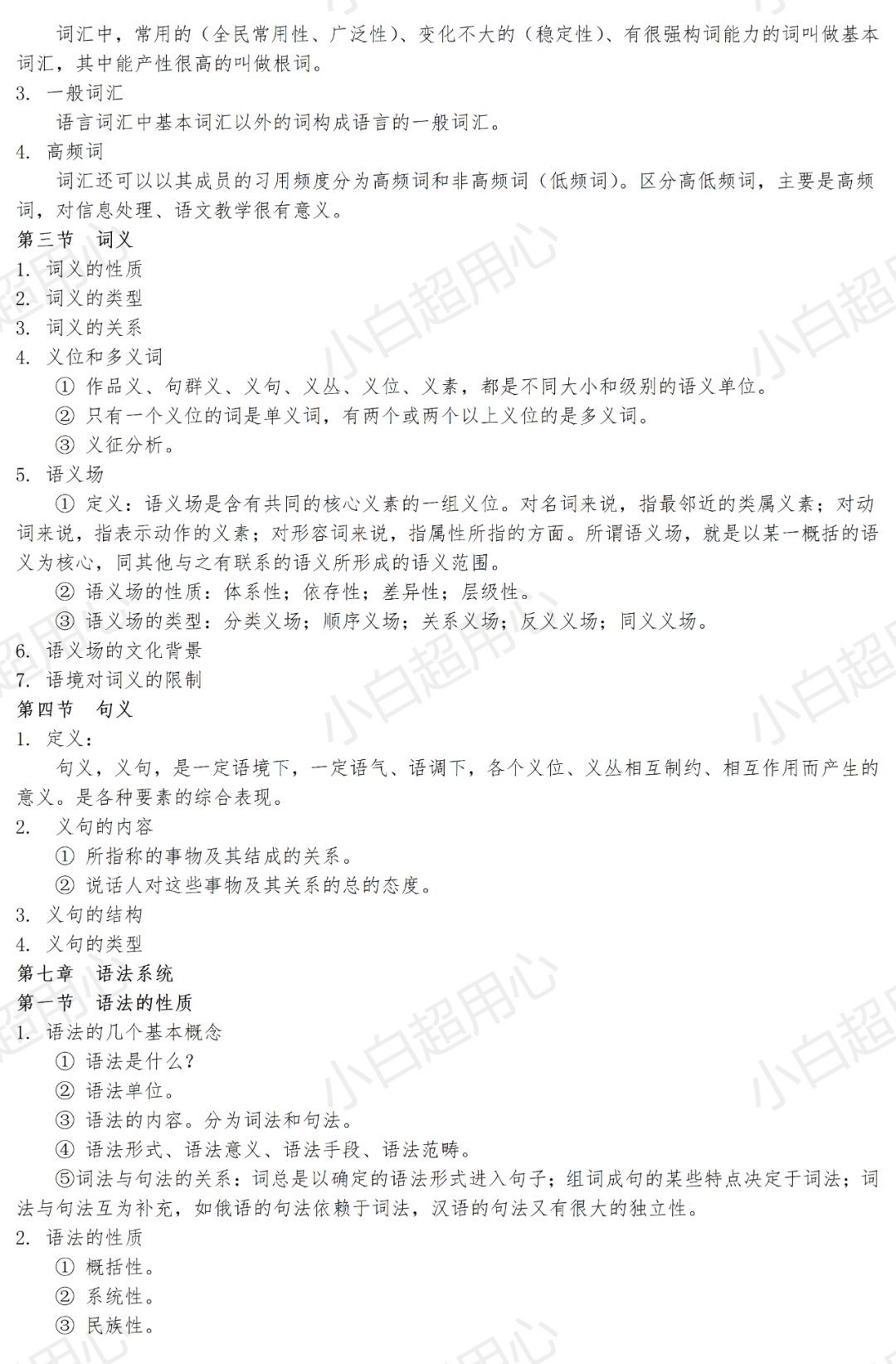 词汇中，常用的（全民常用性、广泛性）、变化不大的（稳定性）、有很强构词能力的词叫做基本词汇，其中能产性很高的叫做根词。

3. 一般词汇

语言词汇中基本词汇以外的词构成语言的一般词汇。

4. 高频词

词汇还可以以其成员的习用频度分为高频词和非高频词（低频词）。区分高低频词，主要是高频词，对信息处理、语文教学很有意义。

第三节 词义

1. 词义的性质

2. 词义的类型

3. 词义的关系

4. 义位和多义词

① 作品义、句群义、义句、义丛、义位、义素，都是不同大小和级别的语义单位。

② 只有一个义位的词是单义词，有两个或两个以上义位的是多义词。

③ 义征分析。

5. 语义场

① 定义：语义场是含有共同的核心义素的一组义位。对名词来说，指最邻近的类属义素；对动词来说，指表示动作的义素；对形容词来说，指属性所指的方面。所谓语义场，就是以某一概括的语义为核心，同其他与之有联系的语义所形成的语义范围。

② 语义场的性质：体系性；依存性；差异性；层级性。

③ 语义场的类型：分类义场；顺序义场；关系义场；反义义场；同义义场。

6. 语义场的文化背景

7. 语境对词义的限制

第四节 句义

1. 定义：

句义，义句，是一定语境下，一定语气、语调下，各个义位、义丛相互制约、相互作用而产生的意义。是各种要素的综合表现。

2. 义句的内容

① 所指称的事物及其结成的关系。

② 说话人对这些事物及其关系的总的态度。

3. 义句的结构

4. 义句的类型

第七章 语法系统

第一节 语法的性质

1. 语法的几个基本概念

① 语法是什么？

② 语法单位。

③ 语法的内容。分为词法和句法。

④ 语法形式、语法意义、语法手段、语法范畴。

⑤词法与句法的关系：词总是以确定的语法形式进入句子；组词成句的某些特点决定于词法；词法与句法互为补充，如俄语的句法依赖于词法，汉语的句法又有很大的独立性。

2. 语法的性质

① 概括性。

② 系统性。

③ 民族性。

小白超用心